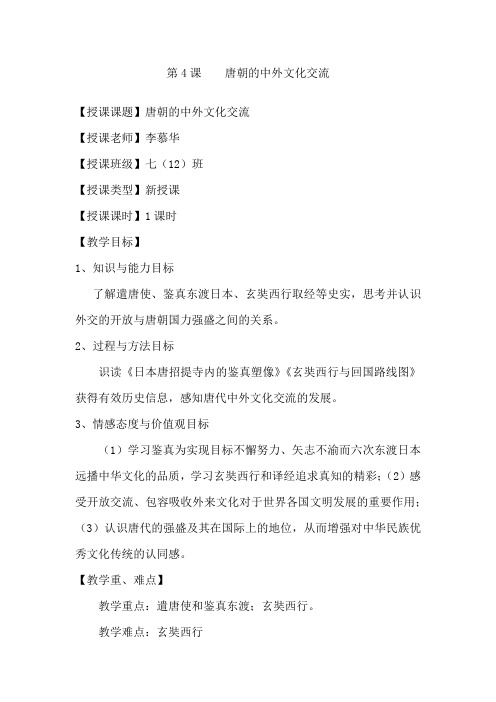 第 4 课　　唐朝的中外文化交流

【授课课题】唐朝的中外文化交流

【授课老师】李慕华

【授课班级】七（12）班

【授课类型】新授课

【授课课时】1 课时

【教学目标】

1、知识与能力目标

了解遣唐使、鉴真东渡日本、玄奘西行取经等史实，思考并认识外交的开放与唐朝国力强盛之间的关系。

2、过程与方法目标

识读《日本唐招提寺内的鉴真塑像》《玄奘西行与回国路线图》获得有效历史信息，感知唐代中外文化交流的发展。

3、情感态度与价值观目标

（1）学习鉴真为实现目标不懈努力、矢志不渝而六次东渡日本远播中华文化的品质，学习玄奘西行和译经追求真知的精彩；（2）感受开放交流、包容吸收外来文化对于世界各国文明发展的重要作用；（3）认识唐代的强盛及其在国际上的地位，从而增强对中华民族优秀文化传统的认同感。

【教学重、难点】

教学重点：遣唐使和鉴真东渡；玄奘西行。

教学难点：玄奘西行